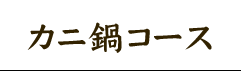 カニ鍋コース